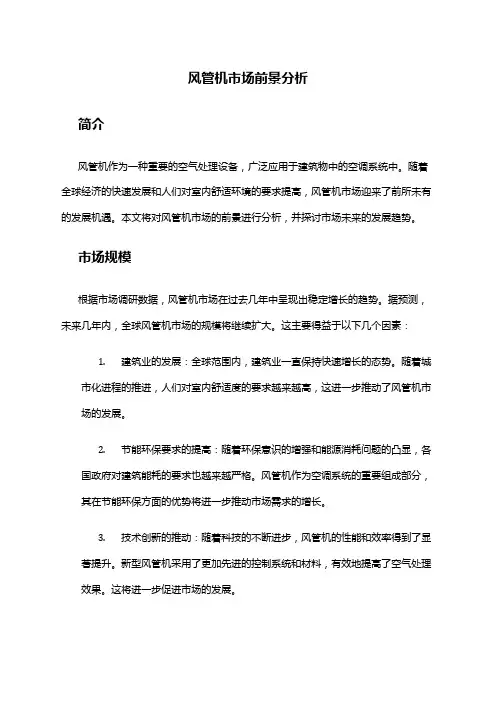 风管机市场前景分析

简介

风管机作为一种重要的空气处理设备，广泛应用于建筑物中的空调系统中。随着全球经济的快速发展和人们对室内舒适环境的要求提高，风管机市场迎来了前所未有的发展机遇。本文将对风管机市场的前景进行分析，并探讨市场未来的发展趋势。

市场规模

根据市场调研数据，风管机市场在过去几年中呈现出稳定增长的趋势。据预测，未来几年内，全球风管机市场的规模将继续扩大。这主要得益于以下几个因素：

1. 建筑业的发展：全球范围内，建筑业一直保持快速增长的态势。随着城市化进程的推进，人们对室内舒适度的要求越来越高，这进一步推动了风管机市场的发展。

2. 节能环保要求的提高：随着环保意识的增强和能源消耗问题的凸显，各国政府对建筑能耗的要求也越来越严格。风管机作为空调系统的重要组成部分，其在节能环保方面的优势将进一步推动市场需求的增长。

3. 技术创新的推动：随着科技的不断进步，风管机的性能和效率得到了显著提升。新型风管机采用了更加先进的控制系统和材料，有效地提高了空气处理效果。这将进一步促进市场的发展。